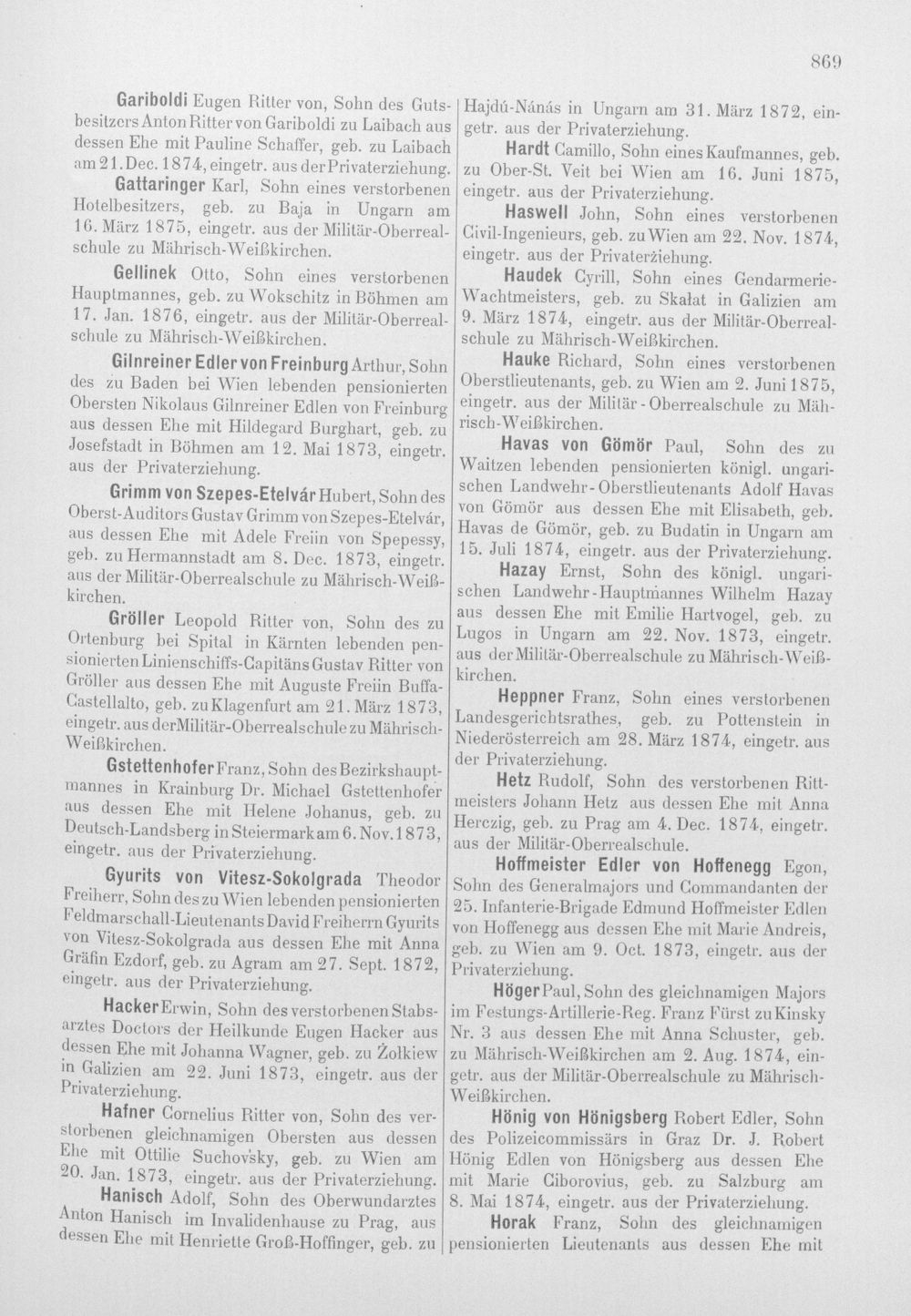 869

Gariboldi Eugen Ritter von, Sohn des Gutsbesitzers Anton Ritter von Gariboldi zu Laibach aus dessen Ehe mit Pauline Schaffer, geb. zu Laibach am 21. Dec. 1874, eingetr. aus der Privaterziehung.

Gattaringer Karl, Sohn eines verstorbenen Hotelbesitzers, geb. zu Baja in Ungarn am 16. März 1875, eingetr. aus der Militär-Oberrealschule zu Mährisch-Weißkirchen.

Gellinek Otto, Sohn eines verstorbenen Hauptmannes, geb. zu Wokschitz in Böhmen am 17. Jan. 1876, eingetr. aus der Militär-Oberrealschule zu Mährisch-Weißkirchen.

Gilnreiner Edler von Freinburg Arthur, Sohn des zu Baden bei Wien lebenden pensionierten Obersten Nikolaus Gilnreiner Edlen von Freinburg aus dessen Ehe mit Hildegard Burghart, geb. zu Josefstadt in Böhmen am 12. Mai 1873, eingetr. aus der Privaterziehung.

Grimm von Szepes-Etelvár Hubert, Sohn des Oberst-Auditors Gustav Grimm von Szepes-Etelvár, aus dessen Ehe mit Adele Freiin von Spepessy, geb. zu Hermannstadt am 8. Dec. 1873, eingetr. aus der Militär-Oberrealschule zu Mährisch-Weißkirchen.

Gröller Leopold Ritter von, Sohn des zu Ortenburg bei Spital in Kärnten lebenden pensionierten Linienschiffs-Capitäns Gustav Ritter von Gröller aus dessen Ehe mit Auguste Freiin Buffa-Castellalto, geb. zu Klagenfurt am 21. März 1873, eingetr. aus der Militär-Oberrealschule zu Mährisch-Weißkirchen.

Gstettenhofer Franz, Sohn des Bezirkshauptmannes in Krainburg Dr. Michael Gstettenhofer aus dessen Ehe mit Helene Johanus, geb. zu Deutsch-Landsberg in Steiermark am 6. Nov. 1873, eingetr. aus der Privaterziehung.

Gyurits von Vitesz-Sokolgrada Theodor Freiherr, Sohn des zu Wien lebenden pensionierten Feldmarschall-Lieutenants David Freiherrn Gyurits von Vitesz-Sokolgrada aus dessen Ehe mit Anna Gräfin Ezdorf, geb. zu Agram am 27. Sept. 1872, eingetr. aus der Privaterziehung.

Hacker Erwin, Sohn des verstorbenen Stabsarztes Doctors der Heilkunde Eugen Hacker aus dessen Ehe mit Johanna Wagner, geb. zu Żołkiew in Galizien am 22. Juni 1873, eingetr. aus der Privaterziehung.

Hafner Cornelius Ritter von, Sohn des verstorbenen gleichnamigen Obersten aus dessen Ehe mit Ottilie Suchovsky, geb. zu Wien am 20. Jan. 1873, eingetr. aus der Privaterziehung.

Hanisch Adolf, Sohn des Oberwundarztes Anton Hanisch im Invalidenhause zu Prag, aus dessen Ehe mit Henriette Groß-Hoffinger, geb. zu Hajdú-Nánás in Ungarn am 31. März 1872, eingetr. aus der Privaterziehung.

Hardt Camillo, Sohn eines Kaufmannes, geb. zu Ober-St. Veit bei Wien am 16. Juni 1875, eingetr. aus der Privaterziehung.

Haswell John, Sohn eines verstorbenen Civil-Ingenieurs, geb. zu Wien am 22. Nov. 1874, eingetr. aus der Privaterziehung.

Haudek Cyrill, Sohn eines Gendarmerie-Wachtmeisters, geb. zu Skałat in Galizien am 9. März 1874, eingetr. aus der Militär-Oberrealschule zu Mährisch-Weißkirchen.

Hauke Richard, Sohn eines verstorbenen Oberstlieutenants, geb. zu Wien am 2. Juni 1875, eingetr. aus der Militär-Oberrealschule zu Mährisch-Weißkirchen.

Havas von Gömör Paul, Sohn des zu Waitzen lebenden pensionierten königl. ungarischen Landwehr-Oberstlieutenants Adolf Havas von Gömör aus dessen Ehe mit Elisabeth, geb. Havas de Gömör, geb. zu Budatin in Ungarn am 15. Juli 1874, eingetr. aus der Privaterziehung.

Hazay Ernst, Sohn des königl. ungarischen Landwehr-Hauptmannes Wilhelm Hazay aus dessen Ehe mit Emilie Hartvogel, geb. zu Lugos in Ungarn am 22. Nov. 1873, eingetr. aus der Militär-Oberrealschule zu Mährisch-Weißkirchen.

Heppner Franz, Sohn eines verstorbenen Landesgerichtsrathes, geb. zu Pottenstein in Niederösterreich am 28. März 1874, eingetr. aus der Privaterziehung.

Hetz Rudolf, Sohn des verstorbenen Rittmeisters Johann Hetz aus dessen Ehe mit Anna Herczig, geb. zu Prag am 4. Dec. 1874, eingetr. aus der Militär-Oberrealschule.

Hoffmeister Edler von Hoffenegg Egon, Sohn des Generalmajors und Commandanten der 25. Infanterie-Brigade Edmund Hoffmeister Edlen von Hoffenegg aus dessen Ehe mit Marie Andreis, geb. zu Wien am 9. Oct. 1873, eingetr. aus der Privaterziehung.

Höger Paul, Sohn des gleichnamigen Majors im Festungs-Artillerie-Reg. Franz Fürst zu Kinsky Nr. 3 aus dessen Ehe mit Anna Schuster, geb. zu Mährisch-Weißkirchen am 2. Aug. 1874, eingetr. aus der Militär-Oberrealschule zu Mährisch-Weißkirchen.

Hönig von Hönigsberg Robert Edler, Sohn des Polizeicommissärs in Graz Dr. J. Robert Hönig Edlen von Hönigsberg aus dessen Ehe mit Marie Ciborovius, geb. zu Salzburg am 8. Mai 1874, eingetr. aus der Privaterziehung.

Horak Franz, Sohn des gleichnamigen pensionierten Lieutenants aus dessen Ehe mit